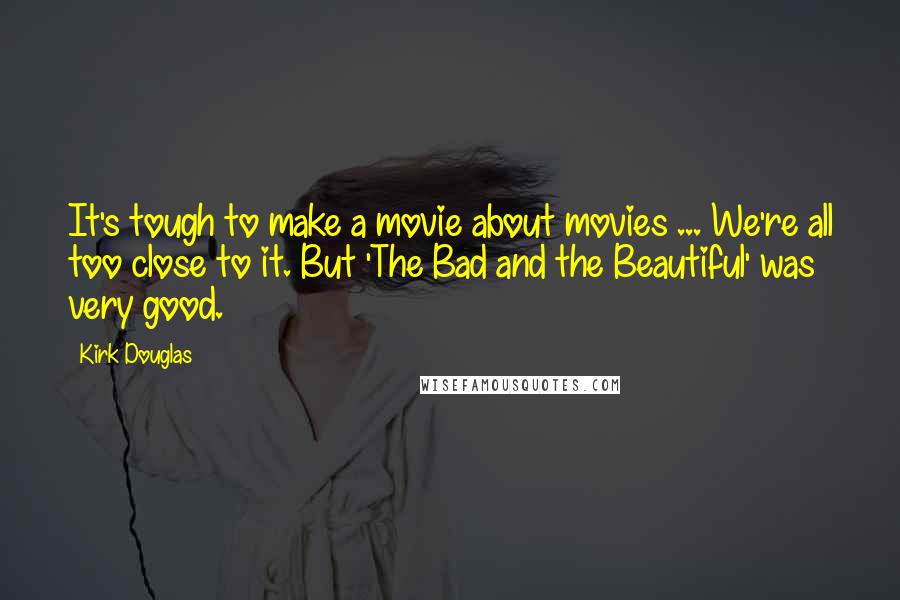 It's tough to make a movie about movies ... We're all too close to it. But 'The Bad and the Beautiful' was very good.

Kirk Douglas

WISEFAMOUSQUOTES.COM